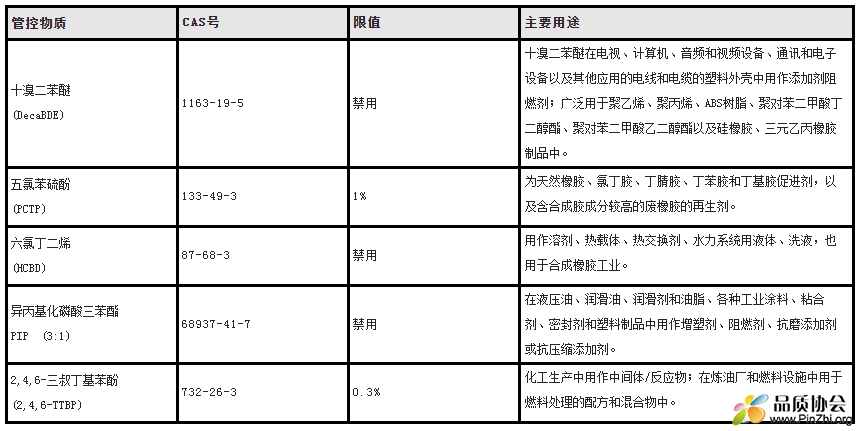 | 管控物质 | CAS号 | 限值 | 主要用途 |
|---|---|---|---|
| 十溴二苯醚 (DecaBDE) | 1163-19-5 | 禁用 | 十溴二苯醚在电视、计算机、音频和视频设备、通讯和电子设备以及其他应用的电线和电缆的塑料外壳中用作添加剂阻燃剂；广泛用于聚乙烯、聚丙烯、ABS树脂、聚对苯二甲酸丁二醇酯、聚对苯二甲酸乙二醇酯以及硅橡胶、三元乙丙橡胶制品中。 |
| 五氯苯硫酚 (PCTP) | 133-49-3 | 1% | 为天然橡胶、氯丁胶、丁腈胶、丁苯胶和丁基胶促进剂，以及含合成胶成分较高的废橡胶的再生剂。 |
| 六氯丁二烯 (HCBD) | 87-68-3 | 禁用 | 用作溶剂、热载体、热交换剂、水力系统用液体、洗液，也用于合成橡胶工业。 |
| 异丙基化磷酸三苯酯 PIP (3:1) | 68937-41-7 | 禁用 | 在液压油、润滑油、润滑剂和油脂、各种工业涂料、粘合剂、密封剂和塑料制品中用作增塑剂、阻燃剂、抗磨添加剂或抗压缩添加剂。 |
| 2,4,6-三叔丁基苯酚 (2,4,6-TTBP) | 732-26-3 | 0.3% | 化工生产中用作中间体/反应物；在炼油厂和燃料设施中用于燃料处理的配方和混合物中。 |

品质协会
www.PinZhi.org